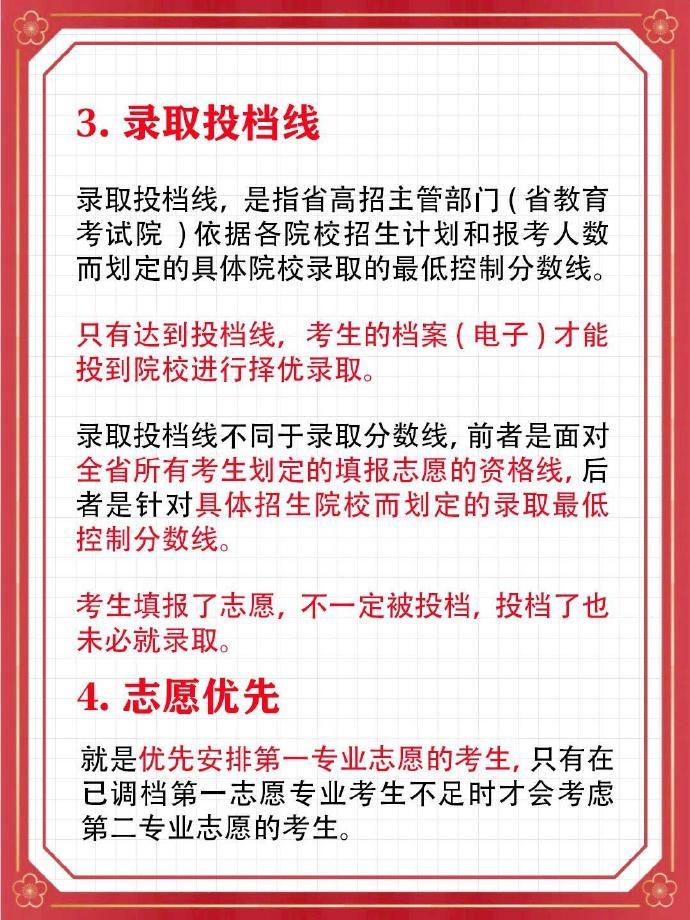 3. 录取投档线

录取投档线，是指省高招主管部门（省教育考试院 ）依据各院校招生计划和报考人数而划定的具体院校录取的最低控制分数线。

只有达到投档线，考生的档案（电子）才能投到院校进行择优录取。

录取投档线不同于录取分数线，前者是面对全省所有考生划定的填报志愿的资格线，后者是针对具体招生院校而划定的录取最低控制分数线。

考生填报了志愿，不一定被投档，投档了也未必就录取。

4. 志愿优先

就是优先安排第一专业志愿的考生，只有在已调档第一志愿专业考生不足时才会考虑第二专业志愿的考生。